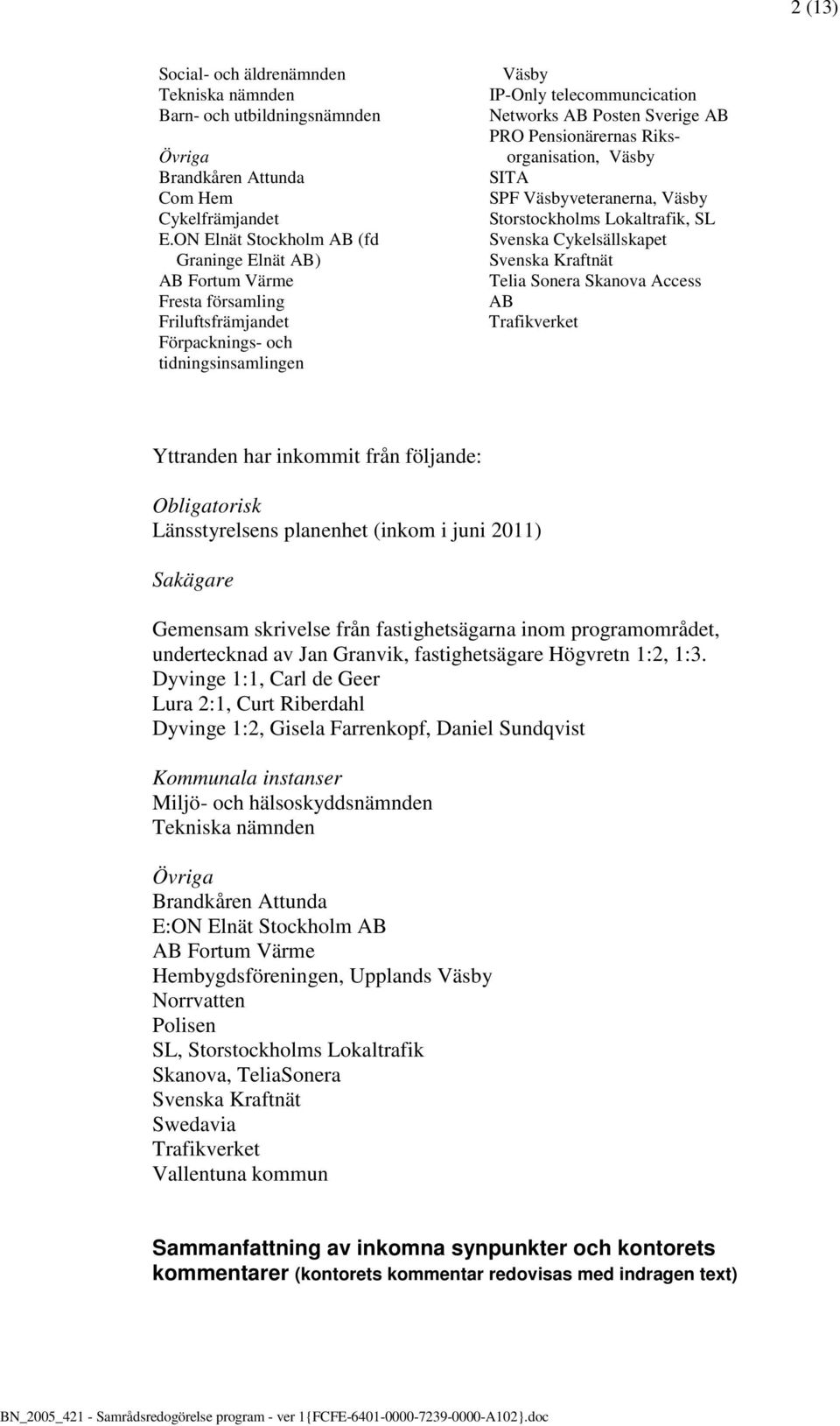 2 (13)

Social- och äldrenämnden
Tekniska nämnden
Barn- och utbildningsnämnden

Övriga
Brandkåren Attunda
Com Hem
Cykelfrämjandet
E.ON Elnät Stockholm AB (fd Graninge Elnät AB)
AB Fortum Värme
Fresta församling
Friluftsfrämjandet
Förpacknings- och tidningsinsamlingen

Väsby
IP-Only telecommuncication Networks AB Posten Sverige AB
PRO Pensionärernas Riksorganisation, Väsby
SITA
SPF Väsbyveteranerna, Väsby
Storstockholms Lokaltrafik, SL
Svenska Cykelsällskapet
Svenska Kraftnät
Telia Sonera Skanova Access AB
Trafikverket

Yttranden har inkommit från följande:

Obligatorisk
Länsstyrelsens planenhet (inkom i juni 2011)

Sakägare

Gemensam skrivelse från fastighetsägarna inom programområdet, undertecknad av Jan Granvik, fastighetsägare Högvretn 1:2, 1:3.
Dyvinge 1:1, Carl de Geer
Lura 2:1, Curt Riberdahl
Dyvinge 1:2, Gisela Farrenkopf, Daniel Sundqvist

Kommunala instanser
Miljö- och hälsoskyddsnämnden
Tekniska nämnden

Övriga
Brandkåren Attunda
E:ON Elnät Stockholm AB
AB Fortum Värme
Hembygdsföreningen, Upplands Väsby
Norrvatten
Polisen
SL, Storstockholms Lokaltrafik
Skanova, TeliaSonera
Svenska Kraftnät
Swedavia
Trafikverket
Vallentuna kommun

Sammanfattning av inkomna synpunkter och kontorets kommentarer (kontorets kommentar redovisas med indragen text)

BN_2005_421 - Samrådsredogörelse program - ver 1{FCFE-6401-0000-7239-0000-A102}.doc